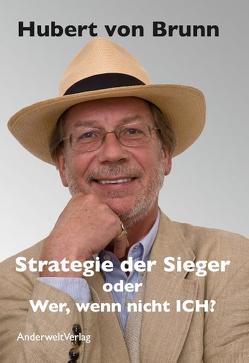 Hubert von Brunn

Strategie der Sieger
oder
Wer, wenn nicht ICH?

AnderweltVerlag